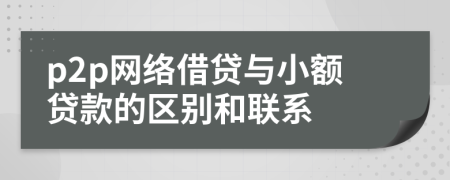 p2p网络借贷与小额贷款的区别和联系